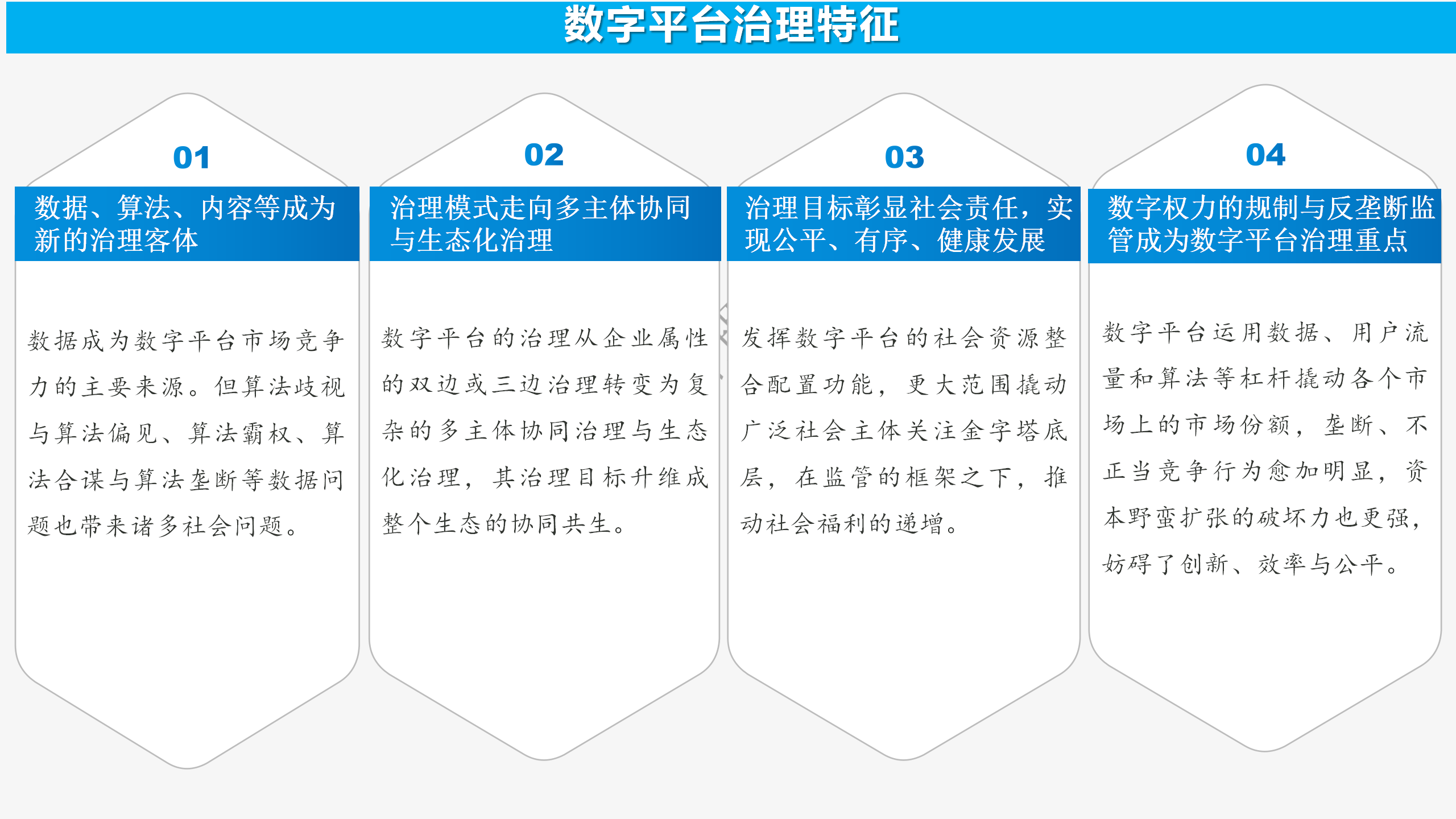 数字平台治理特征

01

数据、算法、内容等成为新的治理客体

数据成为数字平台市场竞争力的主要来源。但算法歧视与算法偏见、算法霸权、算法合谋与算法垄断等数据问题也带来诸多社会问题。

02

治理模式走向多主体协同与生态化治理

数字平台的治理从企业属性的双边或三边治理转变为复杂的多主体协同治理与生态化治理，其治理目标升维成整个生态的协同共生。

03

治理目标彰显社会责任，实现公平、有序、健康发展

发挥数字平台的社会资源整合配置功能，更大范围撬动广泛社会主体关注金字塔底层，在监管的框架之下，推动社会福利的递增。

04

数字权力的规制与反垄断监管成为数字平台治理重点

数字平台运用数据、用户流量和算法等杠杆撬动各个市场上的市场份额，垄断、不正当竞争行为愈加明显，资本野蛮扩张的破坏力也更强，妨碍了创新、效率与公平。